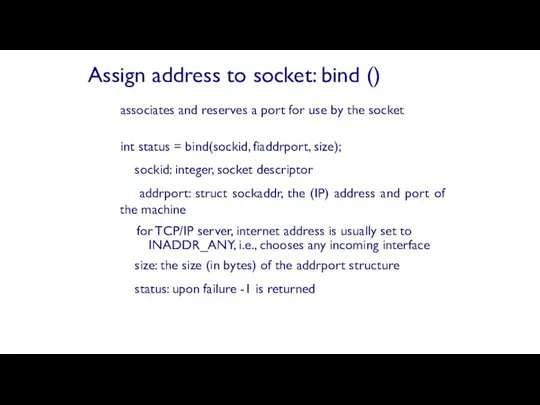 Assign address to socket: bind ()

associates and reserves a port for use by the socket

int status = bind(sockid, fiaddrport, size);

sockid: integer, socket descriptor

addrport: struct sockaddr, the (IP) address and port of the machine

for TCP/IP server, internet address is usually set to INADDR_ANY, i.e., chooses any incoming interface

size: the size (in bytes) of the addrport structure

status: upon failure -1 is returned